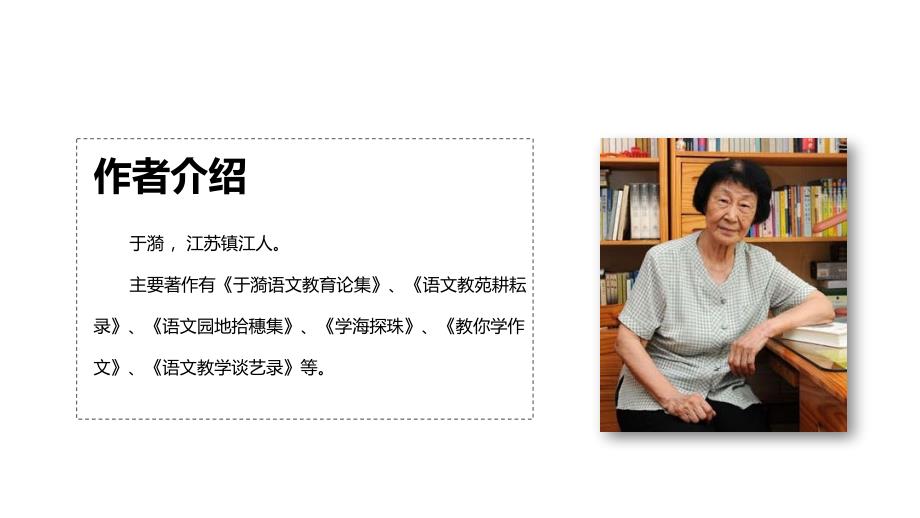 作者介绍

于漪，江苏镇江人。

主要著作有《于漪语文教育论集》、《语文教苑耕耘录》、《语文园地拾穗集》、《学海探珠》、《教你学作文》、《语文教学谈艺录》等。